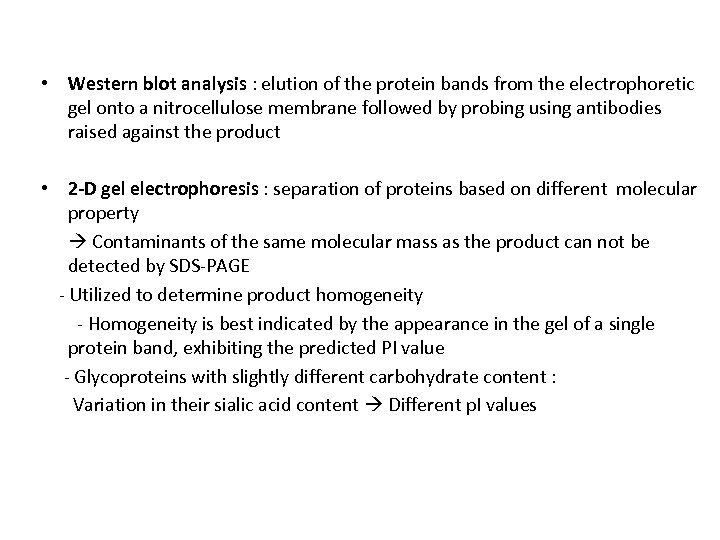 • Western blot analysis : elution of the protein bands from the electrophoretic gel onto a nitrocellulose membrane followed by probing using antibodies raised against the product

• 2-D gel electrophoresis : separation of proteins based on different molecular property

→ Contaminants of the same molecular mass as the product can not be detected by SDS-PAGE

- Utilized to determine product homogeneity

- Homogeneity is best indicated by the appearance in the gel of a single protein band, exhibiting the predicted PI value

- Glycoproteins with slightly different carbohydrate content :

Variation in their sialic acid content → Different pI values